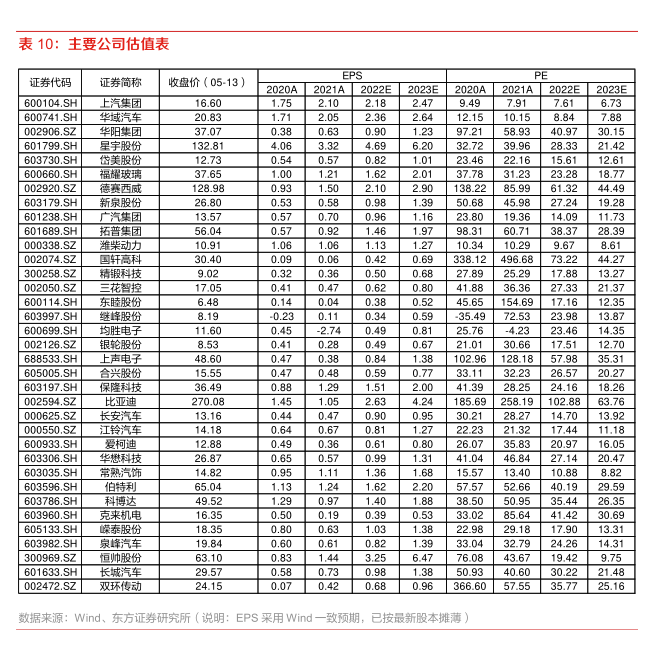 表 10：主要公司估值表

| 证券代码 | 证券简称 | 收盘价（05-13） | EPS 2020A | EPS 2021A | EPS 2022E | EPS 2023E | PE 2020A | PE 2021A | PE 2022E | PE 2023E |
|---|---|---|---|---|---|---|---|---|---|---|
| 600104.SH | 上汽集团 | 16.60 | 1.75 | 2.10 | 2.18 | 2.47 | 9.49 | 7.91 | 7.61 | 6.73 |
| 600741.SH | 华域汽车 | 20.83 | 1.71 | 2.05 | 2.36 | 2.64 | 12.15 | 10.15 | 8.84 | 7.88 |
| 002906.SZ | 华阳集团 | 37.07 | 0.38 | 0.63 | 0.90 | 1.23 | 97.21 | 58.93 | 40.97 | 30.15 |
| 601799.SH | 星宇股份 | 132.81 | 4.06 | 3.32 | 4.69 | 6.20 | 32.72 | 39.96 | 28.33 | 21.42 |
| 603730.SH | 岱美股份 | 12.73 | 0.54 | 0.57 | 0.82 | 1.01 | 23.46 | 22.16 | 15.61 | 12.61 |
| 600660.SH | 福耀玻璃 | 37.65 | 1.00 | 1.21 | 1.62 | 2.01 | 37.78 | 31.23 | 23.28 | 18.77 |
| 002920.SZ | 德赛西威 | 128.98 | 0.93 | 1.50 | 2.10 | 2.90 | 138.22 | 85.99 | 61.32 | 44.49 |
| 603179.SH | 新泉股份 | 26.80 | 0.53 | 0.58 | 0.98 | 1.39 | 50.68 | 45.98 | 27.24 | 19.28 |
| 601238.SH | 广汽集团 | 13.57 | 0.57 | 0.70 | 0.96 | 1.16 | 23.80 | 19.36 | 14.09 | 11.73 |
| 601689.SH | 拓普集团 | 56.04 | 0.57 | 0.92 | 1.46 | 1.97 | 98.31 | 60.71 | 38.37 | 28.39 |
| 000338.SZ | 潍柴动力 | 10.91 | 1.06 | 1.06 | 1.13 | 1.27 | 10.34 | 10.29 | 9.67 | 8.61 |
| 002074.SZ | 国轩高科 | 30.40 | 0.09 | 0.06 | 0.42 | 0.69 | 338.12 | 496.68 | 73.22 | 44.27 |
| 300258.SZ | 精锻科技 | 9.02 | 0.32 | 0.36 | 0.50 | 0.68 | 27.89 | 25.29 | 17.88 | 13.27 |
| 002050.SZ | 三花智控 | 17.05 | 0.41 | 0.47 | 0.62 | 0.80 | 41.88 | 36.36 | 27.33 | 21.37 |
| 600114.SH | 东睦股份 | 6.48 | 0.14 | 0.04 | 0.38 | 0.52 | 45.65 | 154.69 | 17.16 | 12.35 |
| 603997.SH | 继峰股份 | 8.19 | -0.23 | 0.11 | 0.34 | 0.59 | -35.49 | 72.53 | 23.98 | 13.87 |
| 600699.SH | 均胜电子 | 11.60 | 0.45 | -2.74 | 0.49 | 0.81 | 25.76 | -4.23 | 23.46 | 14.35 |
| 002126.SZ | 银轮股份 | 8.53 | 0.41 | 0.28 | 0.49 | 0.67 | 21.01 | 30.66 | 17.51 | 12.70 |
| 688533.SH | 上声电子 | 48.60 | 0.47 | 0.38 | 0.84 | 1.38 | 102.96 | 128.18 | 57.98 | 35.31 |
| 605005.SH | 合兴股份 | 15.55 | 0.47 | 0.48 | 0.59 | 0.77 | 33.11 | 32.23 | 26.57 | 20.27 |
| 603197.SH | 保隆科技 | 36.49 | 0.88 | 1.29 | 1.51 | 2.00 | 41.39 | 28.25 | 24.16 | 18.26 |
| 002594.SZ | 比亚迪 | 270.08 | 1.45 | 1.05 | 2.63 | 4.24 | 185.69 | 258.19 | 102.88 | 63.76 |
| 000625.SZ | 长安汽车 | 13.16 | 0.44 | 0.47 | 0.90 | 0.95 | 30.21 | 28.27 | 14.70 | 13.92 |
| 000550.SZ | 江铃汽车 | 14.18 | 0.64 | 0.67 | 0.81 | 1.27 | 22.23 | 21.32 | 17.44 | 11.18 |
| 600933.SH | 爱柯迪 | 12.88 | 0.49 | 0.36 | 0.61 | 0.80 | 26.07 | 35.83 | 20.97 | 16.05 |
| 603306.SH | 华懋科技 | 26.87 | 0.65 | 0.57 | 0.99 | 1.31 | 41.04 | 46.84 | 27.14 | 20.47 |
| 603035.SH | 常熟汽饰 | 14.82 | 0.95 | 1.11 | 1.36 | 1.68 | 15.57 | 13.40 | 10.88 | 8.82 |
| 603596.SH | 伯特利 | 65.04 | 1.13 | 1.24 | 1.62 | 2.20 | 57.57 | 52.66 | 40.19 | 29.59 |
| 603786.SH | 科博达 | 49.52 | 1.29 | 0.97 | 1.40 | 1.88 | 38.50 | 50.95 | 35.44 | 26.35 |
| 603960.SH | 克来机电 | 16.35 | 0.50 | 0.19 | 0.39 | 0.53 | 33.02 | 85.64 | 41.42 | 30.69 |
| 605133.SH | 嵘泰股份 | 18.35 | 0.80 | 0.63 | 1.03 | 1.38 | 22.98 | 29.18 | 17.90 | 13.31 |
| 603982.SH | 泉峰汽车 | 19.84 | 0.60 | 0.61 | 0.82 | 1.39 | 33.04 | 32.79 | 24.26 | 14.31 |
| 300969.SZ | 恒帅股份 | 63.10 | 0.83 | 1.44 | 3.25 | 6.47 | 76.08 | 43.67 | 19.42 | 9.75 |
| 601633.SH | 长城汽车 | 29.57 | 0.58 | 0.73 | 0.98 | 1.38 | 50.93 | 40.60 | 30.22 | 21.48 |
| 002472.SZ | 双环传动 | 24.15 | 0.07 | 0.42 | 0.68 | 0.96 | 366.60 | 57.55 | 35.77 | 25.16 |

数据来源：Wind、东方证券研究所（说明：EPS 采用 Wind 一致预期，已按最新股本摊薄）